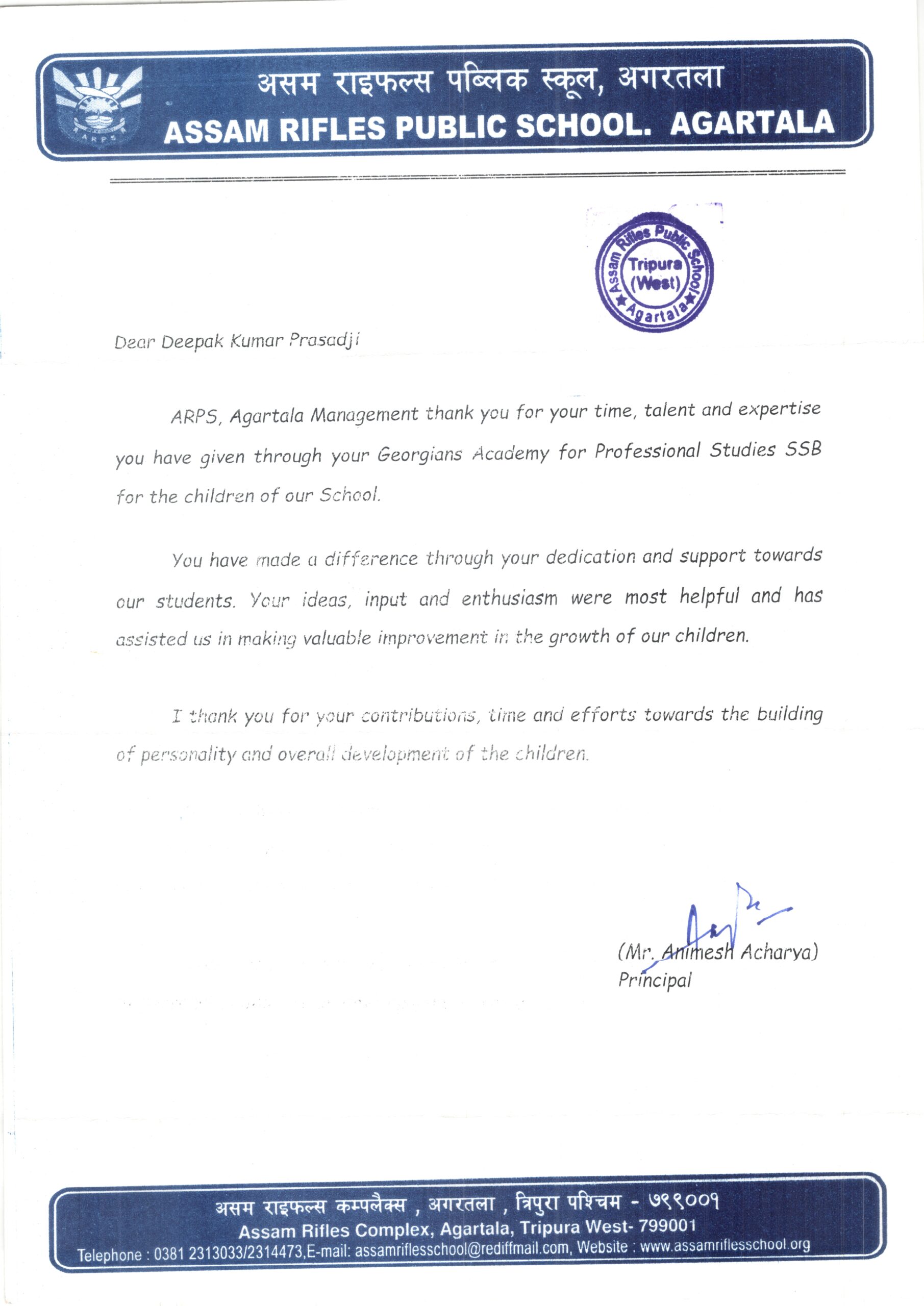 ARPS

असम राइफल्स पब्लिक स्कूल, अगरतला
ASSAM RIFLES PUBLIC SCHOOL. AGARTALA

Assam Rifles Public School
Tripura
(West)
Agartala

Dear Deepak Kumar Prasadji

ARPS, Agartala Management thank you for your time, talent and expertise you have given through your Georgians Academy for Professional Studies SSB for the children of our School.

You have made a difference through your dedication and support towards our students. Your ideas, input and enthusiasm were most helpful and has assisted us in making valuable improvement in the growth of our children.

I thank you for your contributions, time and efforts towards the building of personality and overall development of the children.

(Mr. Animesh Acharya)
Principal

असम राइफल्स कम्पलैक्स , अगरतला , त्रिपुरा पश्चिम - ७९९००१
Assam Rifles Complex, Agartala, Tripura West- 799001
Telephone : 0381 2313033/2314473,E-mail: assamriflesschool@rediffmail.com, Website : www.assamriflesschool.org